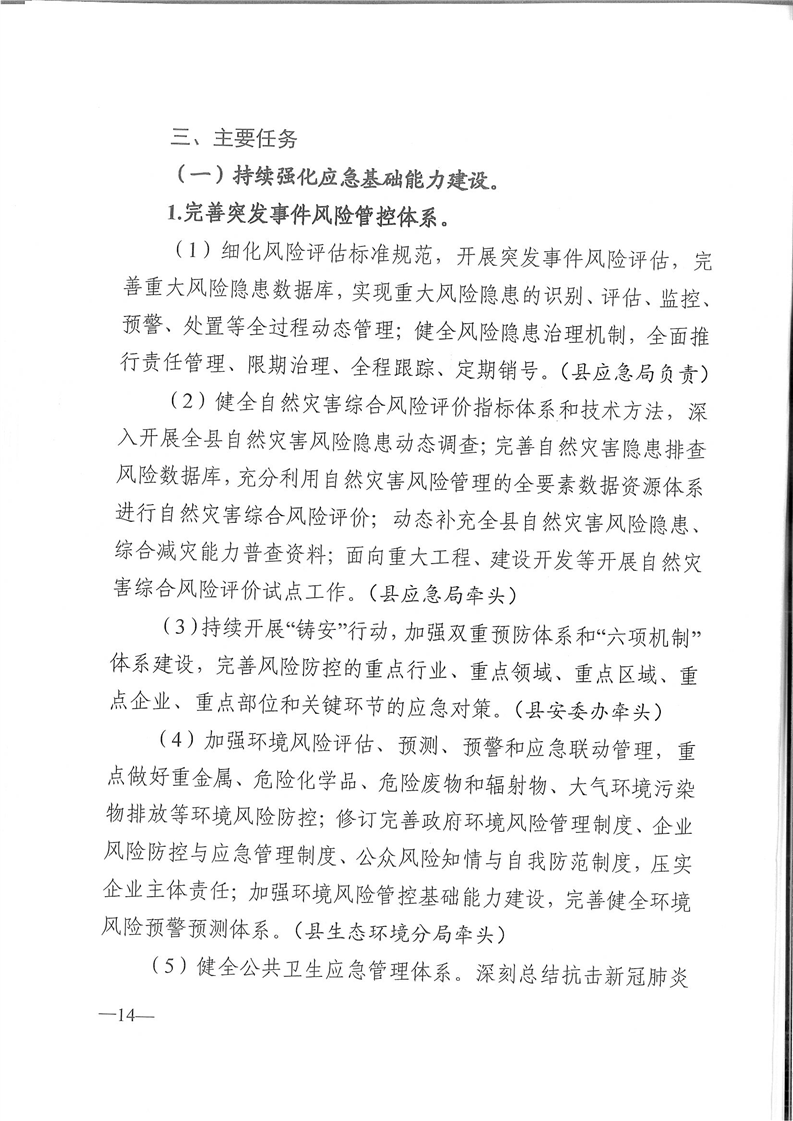 三、主要任务

（一）持续强化应急基础能力建设。

1.完善突发事件风险管控体系。

（1）细化风险评估标准规范，开展突发事件风险评估，完善重大风险隐患数据库，实现重大风险隐患的识别、评估、监控、预警、处置等全过程动态管理；健全风险隐患治理机制，全面推行责任管理、限期治理、全程跟踪、定期销号。（县应急局负责）

（2）健全自然灾害综合风险评价指标体系和技术方法，深入开展全县自然灾害风险隐患动态调查；完善自然灾害隐患排查风险数据库，充分利用自然灾害风险管理的全要素数据资源体系进行自然灾害综合风险评价；动态补充全县自然灾害风险隐患、综合减灾能力普查资料；面向重大工程、建设开发等开展自然灾害综合风险评价试点工作。（县应急局牵头）

（3）持续开展“铸安”行动，加强双重预防体系和“六项机制”体系建设，完善风险防控的重点行业、重点领域、重点区域、重点企业、重点部位和关键环节的应急对策。（县安委办牵头）

（4）加强环境风险评估、预测、预警和应急联动管理，重点做好重金属、危险化学品、危险废物和辐射物、大气环境污染物排放等环境风险防控；修订完善政府环境风险管理制度、企业风险防控与应急管理制度、公众风险知情与自我防范制度，压实企业主体责任；加强环境风险管控基础能力建设，完善健全环境风险预警预测体系。（县生态环境分局牵头）

（5）健全公共卫生应急管理体系。深刻总结抗击新冠肺炎

—14—